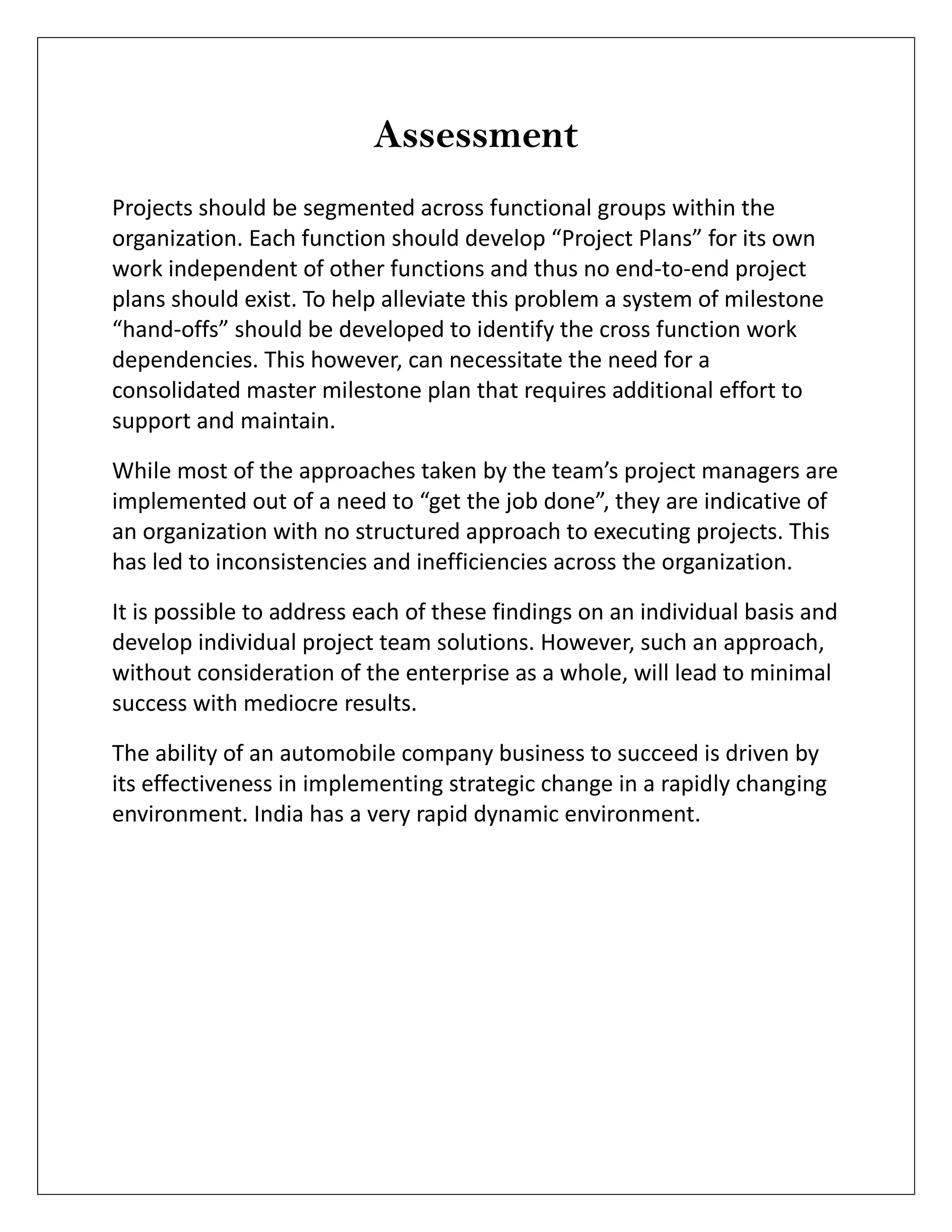 Assessment

Projects should be segmented across functional groups within the organization. Each function should develop “Project Plans” for its own work independent of other functions and thus no end-to-end project plans should exist. To help alleviate this problem a system of milestone “hand-offs” should be developed to identify the cross function work dependencies. This however, can necessitate the need for a consolidated master milestone plan that requires additional effort to support and maintain.

While most of the approaches taken by the team’s project managers are implemented out of a need to “get the job done”, they are indicative of an organization with no structured approach to executing projects. This has led to inconsistencies and inefficiencies across the organization.

It is possible to address each of these findings on an individual basis and develop individual project team solutions. However, such an approach, without consideration of the enterprise as a whole, will lead to minimal success with mediocre results.

The ability of an automobile company business to succeed is driven by its effectiveness in implementing strategic change in a rapidly changing environment. India has a very rapid dynamic environment.